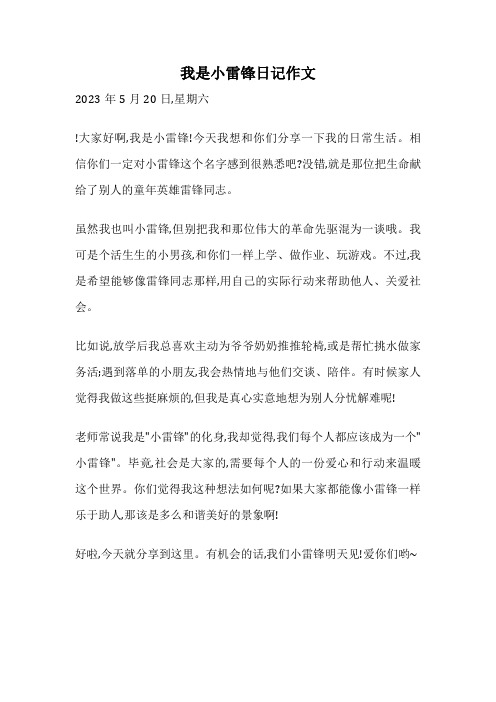 我是小雷锋日记作文

2023 年 5 月 20 日,星期六

!大家好啊,我是小雷锋!今天我想和你们分享一下我的日常生活。相信你们一定对小雷锋这个名字感到很熟悉吧?没错,就是那位把生命献给了别人的童年英雄雷锋同志。

虽然我也叫小雷锋,但别把我和那位伟大的革命先驱混为一谈哦。我可是个活生生的小男孩,和你们一样上学、做作业、玩游戏。不过,我是希望能够像雷锋同志那样,用自己的实际行动来帮助他人、关爱社会。

比如说,放学后我总喜欢主动为爷爷奶奶推推轮椅,或是帮忙挑水做家务活;遇到落单的小朋友,我会热情地与他们交谈、陪伴。有时候家人觉得我做这些挺麻烦的,但我是真心实意地想为别人分忧解难呢!

老师常说我是"小雷锋"的化身,我却觉得,我们每个人都应该成为一个"小雷锋"。毕竟,社会是大家的,需要每个人的一份爱心和行动来温暖这个世界。你们觉得我这种想法如何呢?如果大家都能像小雷锋一样乐于助人,那该是多么和谐美好的景象啊!

好啦,今天就分享到这里。有机会的话,我们小雷锋明天见!爱你们哟~